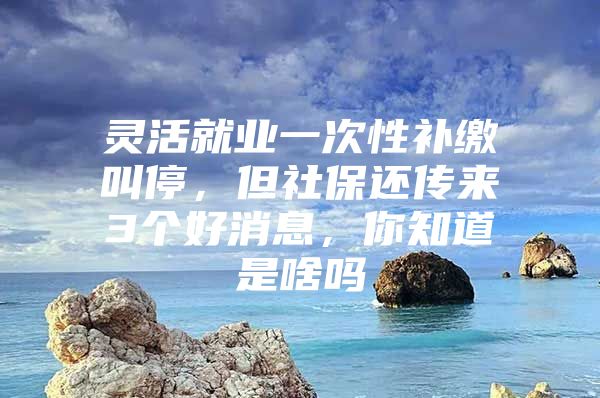 灵活就业一次性补缴叫停，但社保还传来3个好消息，你知道是啥吗